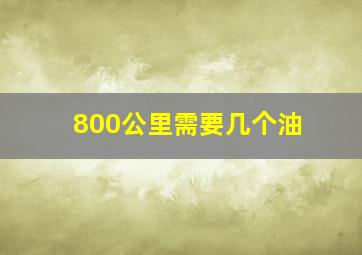 800公里需要几个油